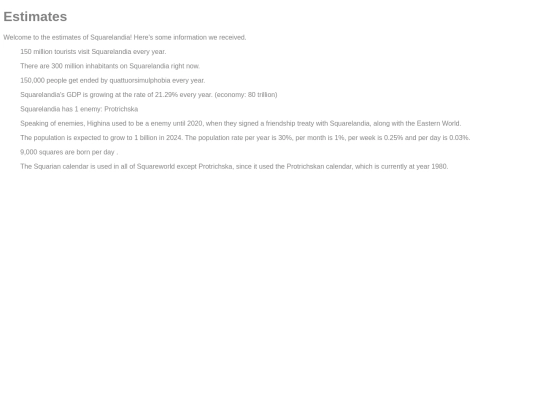 Estimates

Welcome to the estimates of Squarelandia! Here's some information we received.

150 million tourists visit Squarelandia every year.

There are 300 million inhabitants on Squarelandia right now.

150,000 people get ended by quattuorsimulphobia every year.

Squarelandia's GDP is growing at the rate of 21.29% every year. (economy: 80 trillion)

Squarelandia has 1 enemy: Protrichska

Speaking of enemies, Highina used to be a enemy until 2020, when they signed a friendship treaty with Squarelandia, along with the Eastern World.

The population is expected to grow to 1 billion in 2024. The population rate per year is 30%, per month is 1%, per week is 0.25% and per day is 0.03%.

9,000 squares are born per day .

The Squarian calendar is used in all of Squareworld except Protrichska, since it used the Protrichskan calendar, which is currently at year 1980.